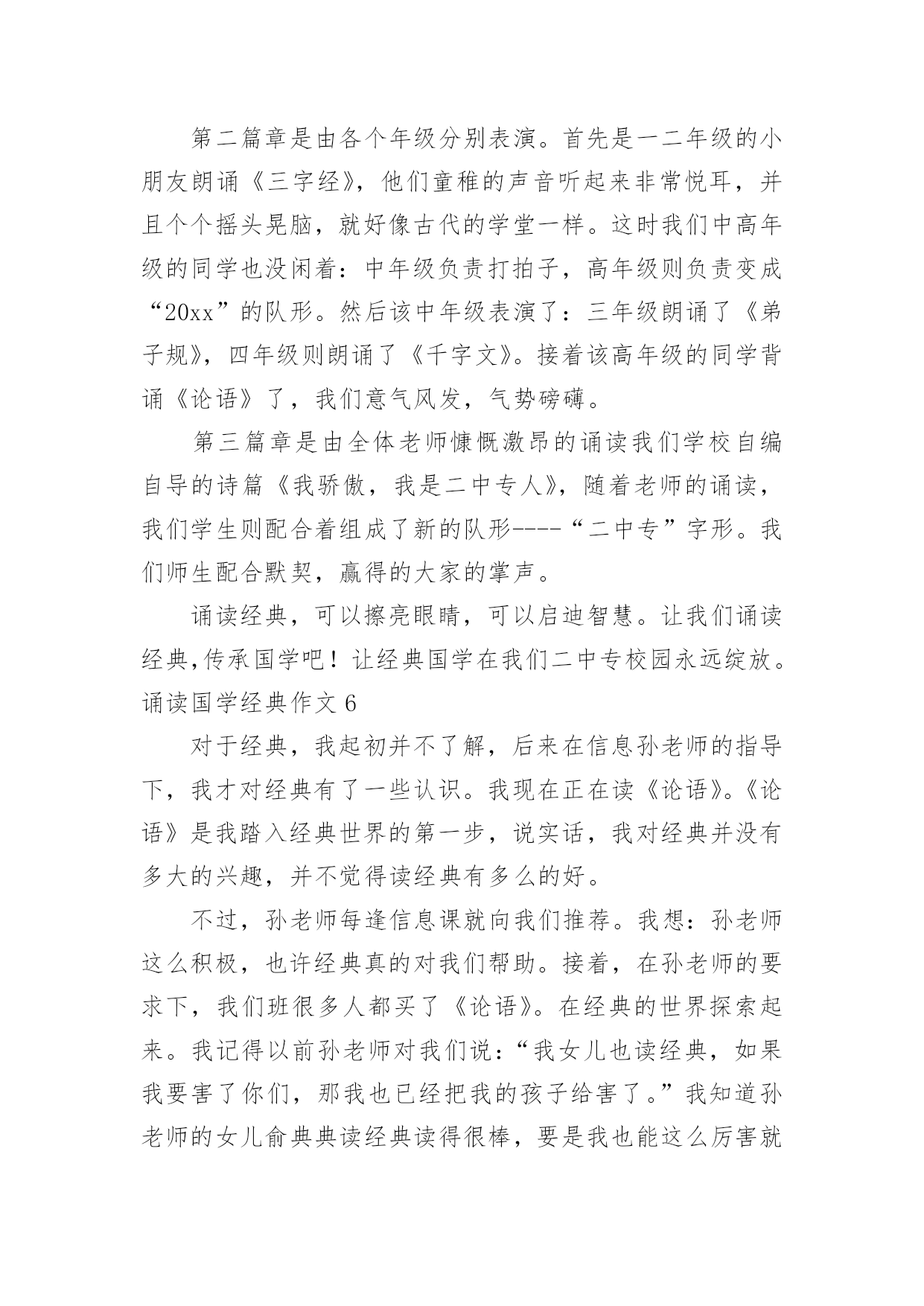 第二篇章是由各个年级分别表演。首先是一二年级的小朋友朗诵《三字经》，他们童稚的声音听起来非常悦耳，并且个个摇头晃脑，就好像古代的学堂一样。这时我们中高年级的同学也没闲着：中年级负责打拍子，高年级则负责变成“20xx”的队形。然后该中年级表演了：三年级朗诵了《弟子规》，四年级则朗诵了《千字文》。接着该高年级的同学背诵《论语》了，我们意气风发，气势磅礴。

第三篇章是由全体老师慷慨激昂的诵读我们学校自编自导的诗篇《我骄傲，我是二中专人》，随着老师的诵读，我们学生则配合着组成了新的队形----“二中专”字形。我们师生配合默契，赢得的大家的掌声。

诵读经典，可以擦亮眼睛，可以启迪智慧。让我们诵读经典,传承国学吧！让经典国学在我们二中专校园永远绽放。

诵读国学经典作文 6

对于经典，我起初并不了解，后来在信息孙老师的指导下，我才对经典有了一些认识。我现在正在读《论语》。《论语》是我踏入经典世界的第一步，说实话，我对经典并没有多大的兴趣，并不觉得读经典有多么的好。

不过，孙老师每逢信息课就向我们推荐。我想：孙老师这么积极，也许经典真的对我们帮助。接着，在孙老师的要求下，我们班很多人都买了《论语》。在经典的世界探索起来。我记得以前孙老师对我们说：“我女儿也读经典，如果我要害了你们，那我也已经把我的孩子给害了。”我知道孙老师的女儿俞典典读经典读得很棒，要是我也能这么厉害就